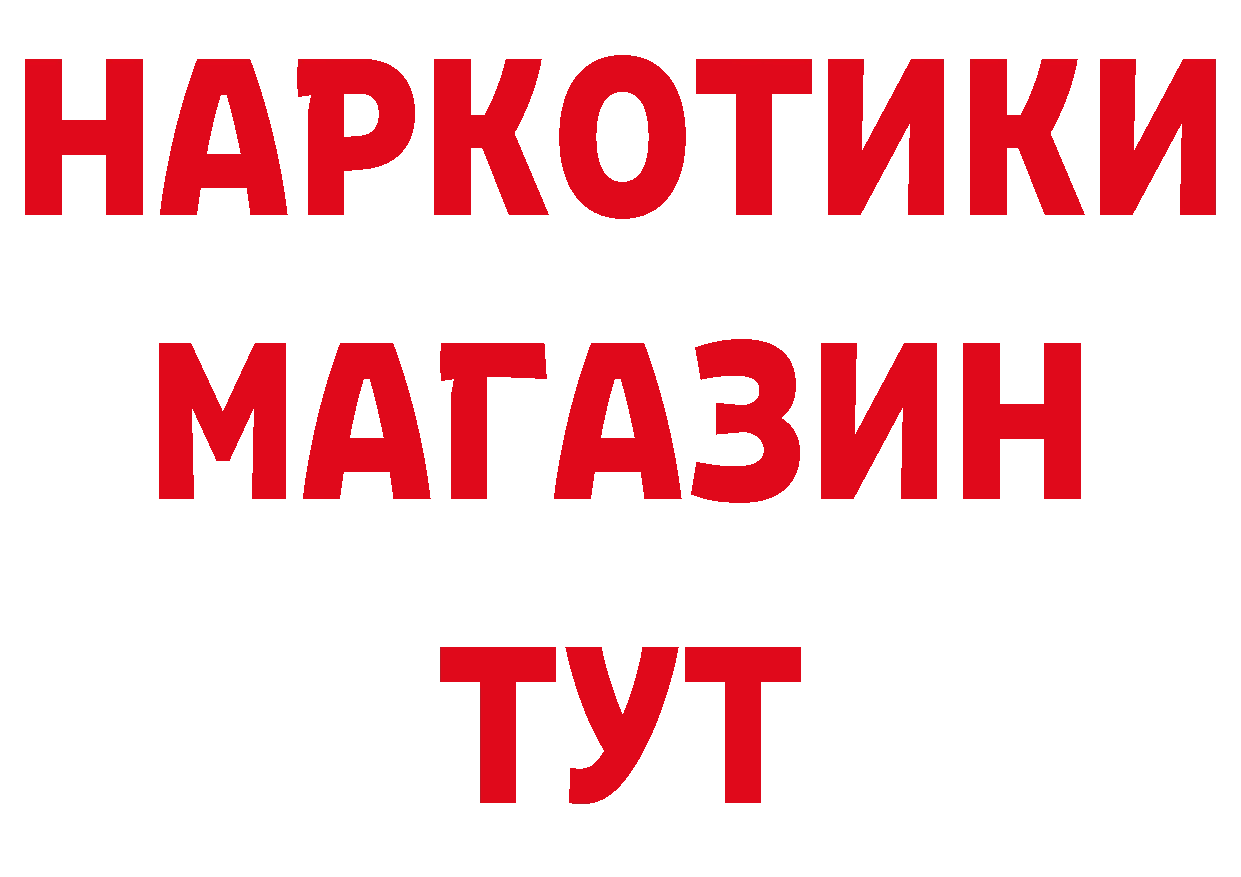 НАРКОТИКИ
МАГАЗИН
ТУТ